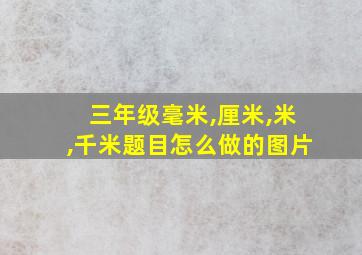 三年级毫米,厘米,米,千米题目怎么做的图片